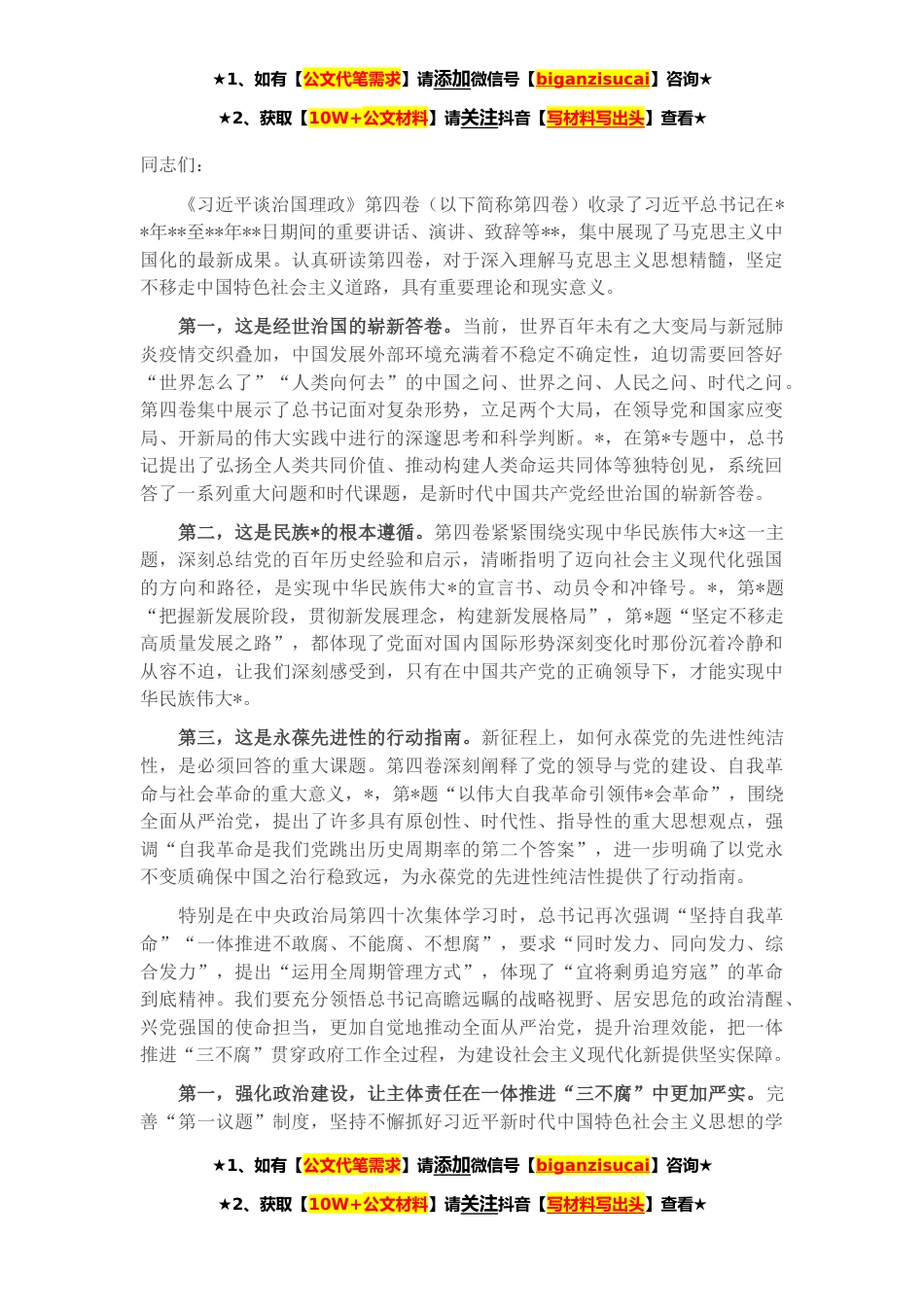 ★1、如有【公文代笔需求】请添加微信号【biganzisucai】咨询★

★2、获取【10W+公文材料】请关注抖音【写材料写出头】查看★

同志们：

《习近平谈治国理政》第四卷（以下简称第四卷）收录了习近平总书记在**年**至**年**日期间的重要讲话、演讲、致辞等**，集中展现了马克思主义中国化的最新成果。认真研读第四卷，对于深入理解马克思主义思想精髓，坚定不移走中国特色社会主义道路，具有重要理论和现实意义。

第一，这是经世治国的崭新答卷。当前，世界百年未有之大变局与新冠肺炎疫情交织叠加，中国发展外部环境充满着不稳定不确定性，迫切需要回答好“世界怎么了”“人类向何去”的中国之问、世界之问、人民之问、时代之问。第四卷集中展示了总书记面对复杂形势，立足两个大局，在领导党和国家应变局、开新局的伟大实践中进行的深邃思考和科学判断。*，在第*专题中，总书记提出了弘扬全人类共同价值、推动构建人类命运共同体等独特创见，系统回答了一系列重大问题和时代课题，是新时代中国共产党经世治国的崭新答卷。

第二，这是民族*的根本遵循。第四卷紧紧围绕实现中华民族伟大*这一主题，深刻总结党的百年历史经验和启示，清晰指明了迈向社会主义现代化强国的方向和路径，是实现中华民族伟大*的宣言书、动员令和冲锋号。*，第*题“把握新发展阶段，贯彻新发展理念，构建新发展格局”，第*题“坚定不移走高质量发展之路”，都体现了党面对国内国际形势深刻变化时那份沉着冷静和从容不迫，让我们深刻感受到，只有在中国共产党的正确领导下，才能实现中华民族伟大*。

第三，这是永葆先进性的行动指南。新征程上，如何永葆党的先进性纯洁性，是必须回答的重大课题。第四卷深刻阐释了党的领导与党的建设、自我革命与社会革命的重大意义，*，第*题“以伟大自我革命引领伟*会革命”，围绕全面从严治党，提出了许多具有原创性、时代性、指导性的重大思想观点，强调“自我革命是我们党跳出历史周期率的第二个答案”，进一步明确了以党永不变质确保中国之治行稳致远，为永葆党的先进性纯洁性提供了行动指南。

特别是在中央政治局第四十次集体学习时，总书记再次强调“坚持自我革命”“一体推进不敢腐、不能腐、不想腐”，要求“同时发力、同向发力、综合发力”，提出“运用全周期管理方式”，体现了“宜将剩勇追穷寇”的革命到底精神。我们要充分领悟总书记高瞻远瞩的战略视野、居安思危的政治清醒、兴党强国的使命担当，更加自觉地推动全面从严治党，提升治理效能，把一体推进“三不腐”贯穿政府工作全过程，为建设社会主义现代化新提供坚实保障。

第一，强化政治建设，让主体责任在一体推进“三不腐”中更加严实。完善“第一议题”制度，坚持不懈抓好习近平新时代中国特色社会主义思想的学

★1、如有【公文代笔需求】请添加微信号【biganzisucai】咨询★

★2、获取【10W+公文材料】请关注抖音【写材料写出头】查看★